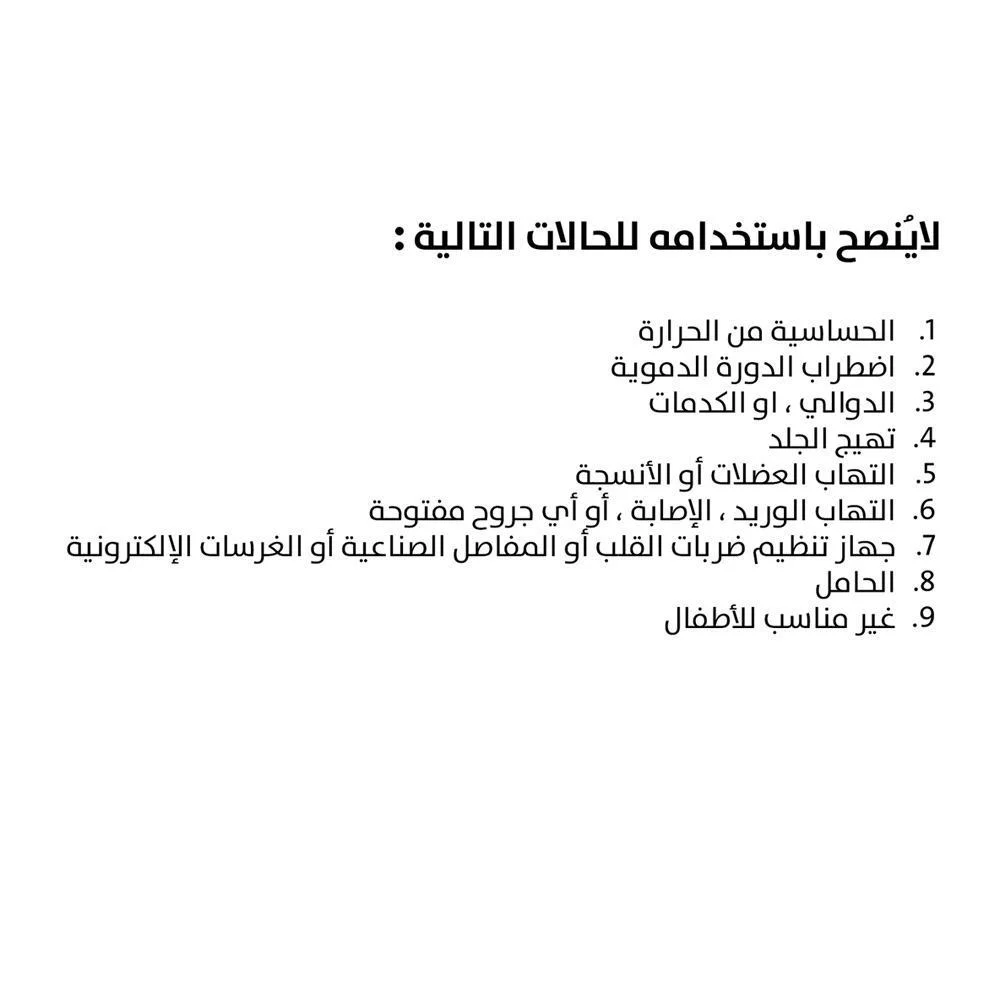 لايُنصح باستخدامه للحالات التالية :

1. الحساسية من الحرارة
2. اضطراب الدورة الدموية
3. الدوالي ، او الكدمات
4. تهيج الجلد
5. التهاب العضلات أو الأنسجة
6. التهاب الوريد ، الإصابة ، أو أي جروح مفتوحة
7. جهاز تنظيم ضربات القلب أو المفاصل الصناعية أو الغرسات الإلكترونية
8. الحامل
9. غير مناسب للأطفال